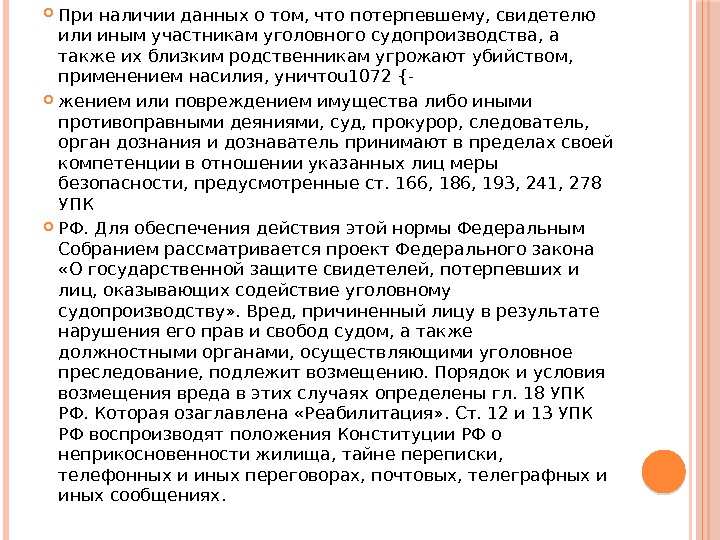 При наличии данных о том, что потерпевшему, свидетелю или иным участникам уголовного судопроизводства, а также их близким родственникам угрожают убийством, применением насилия, уничтоu1072 {-

жением или повреждением имущества либо иными противоправными деяниями, суд, прокурор, следователь, орган дознания и дознаватель принимают в пределах своей компетенции в отношении указанных лиц меры безопасности, предусмотренные ст. 166, 186, 193, 241, 278 УПК

РФ. Для обеспечения действия этой нормы Федеральным Собранием рассматривается проект Федерального закона «О государственной защите свидетелей, потерпевших и лиц, оказывающих содействие уголовному судопроизводству». Вред, причиненный лицу в результате нарушения его прав и свобод судом, а также должностными органами, осуществляющими уголовное преследование, подлежит возмещению. Порядок и условия возмещения вреда в этих случаях определены гл. 18 УПК РФ. Которая озаглавлена «Реабилитация». Ст. 12 и 13 УПК РФ воспроизводят положения Конституции РФ о неприкосновенности жилища, тайне переписки, телефонных и иных переговорах, почтовых, телеграфных и иных сообщениях.